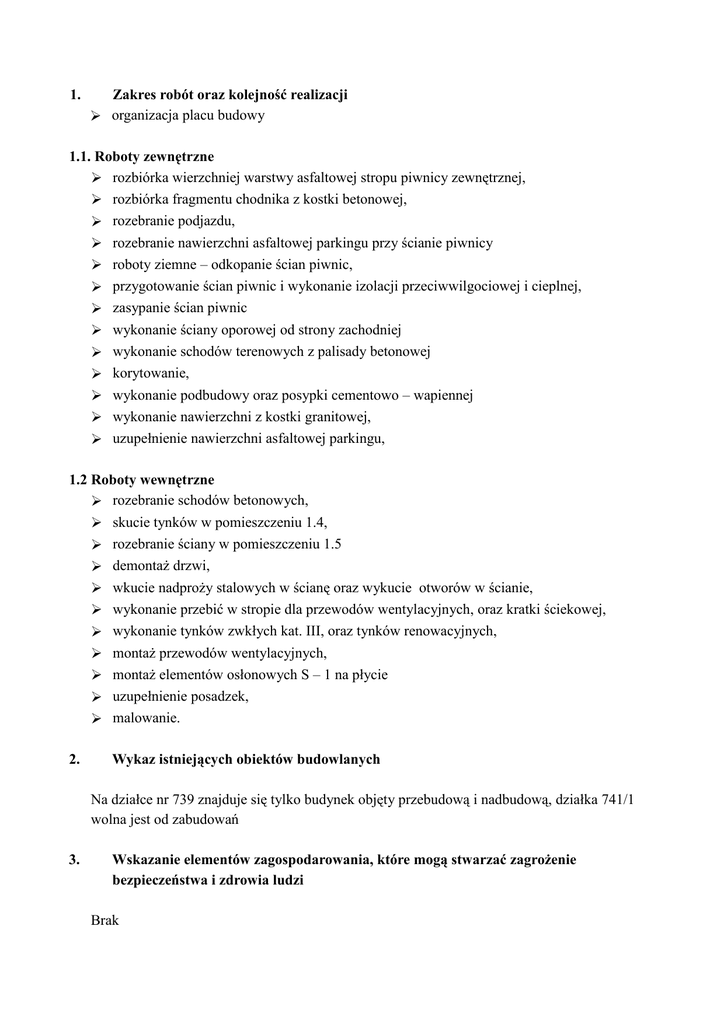 1. Zakres robót oraz kolejność realizacji
➢ organizacja placu budowy

1.1. Roboty zewnętrzne
➢ rozbiórka wierzchniej warstwy asfaltowej stropu piwnicy zewnętrznej,
➢ rozbiórka fragmentu chodnika z kostki betonowej,
➢ rozebranie podjazdu,
➢ rozebranie nawierzchni asfaltowej parkingu przy ścianie piwnicy
➢ roboty ziemne – odkopanie ścian piwnic,
➢ przygotowanie ścian piwnic i wykonanie izolacji przeciwwilgociowej i cieplnej,
➢ zasypanie ścian piwnic
➢ wykonanie ściany oporowej od strony zachodniej
➢ wykonanie schodów terenowych z palisady betonowej
➢ korytowanie,
➢ wykonanie podbudowy oraz posypki cementowo – wapiennej
➢ wykonanie nawierzchni z kostki granitowej,
➢ uzupełnienie nawierzchni asfaltowej parkingu,

1.2 Roboty wewnętrzne
➢ rozebranie schodów betonowych,
➢ skucie tynków w pomieszczeniu 1.4,
➢ rozebranie ściany w pomieszczeniu 1.5
➢ demontaż drzwi,
➢ wkucie nadproży stalowych w ścianę oraz wykucie otworów w ścianie,
➢ wykonanie przebić w stropie dla przewodów wentylacyjnych, oraz kratki ściekowej,
➢ wykonanie tynków zwkłych kat. III, oraz tynków renowacyjnych,
➢ montaż przewodów wentylacyjnych,
➢ montaż elementów osłonowych S – 1 na płycie
➢ uzupełnienie posadzek,
➢ malowanie.

2. Wykaz istniejących obiektów budowlanych

Na działce nr 739 znajduje się tylko budynek objęty przebudową i nadbudową, działka 741/1 wolna jest od zabudowań

3. Wskazanie elementów zagospodarowania, które mogą stwarzać zagrożenie bezpieczeństwa i zdrowia ludzi

Brak